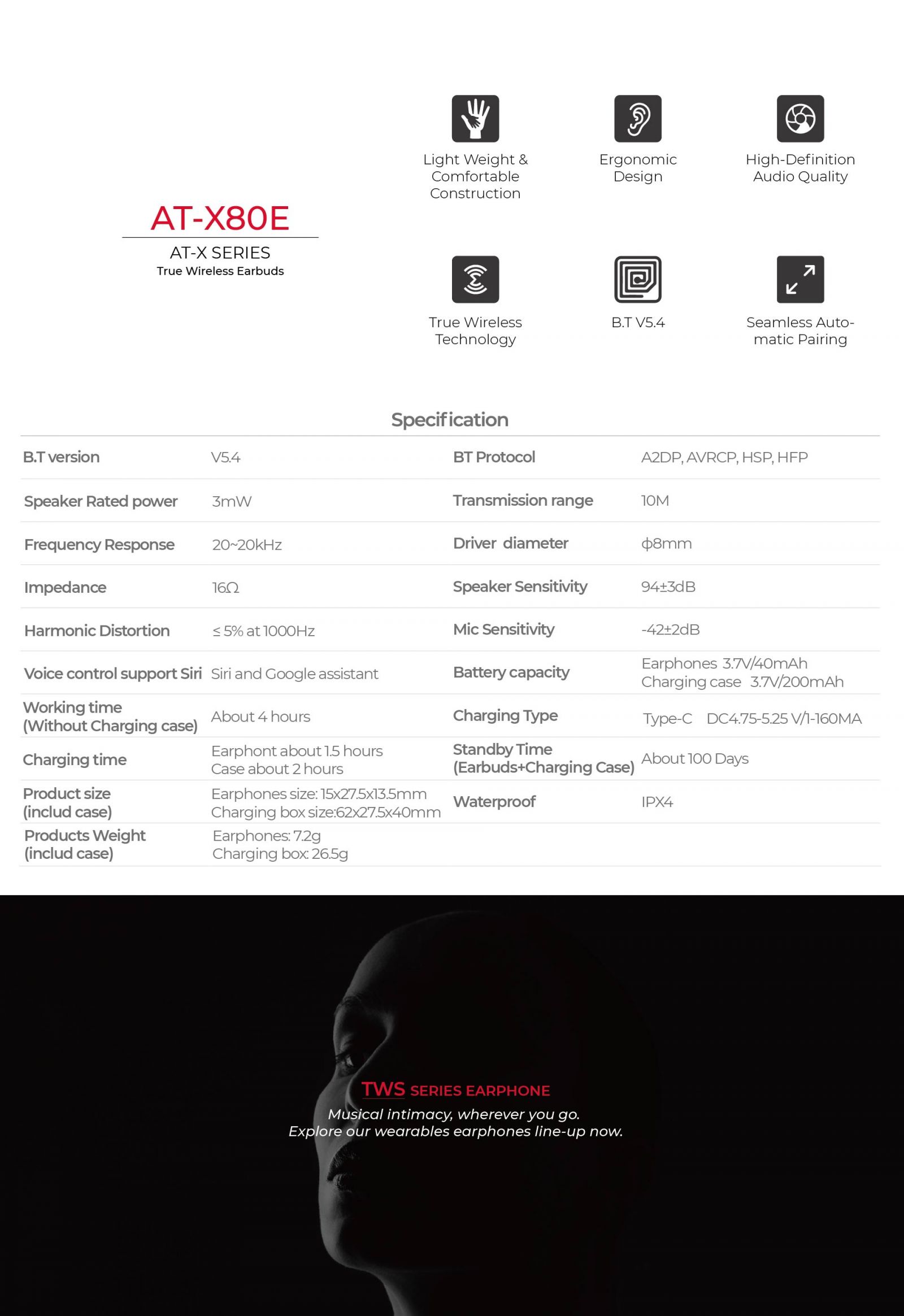 AT-X80E
AT-X SERIES
True Wireless Earbuds

Light Weight & Comfortable Construction

Ergonomic Design

High-Definition Audio Quality

True Wireless Technology

B.T V5.4

Seamless Automatic Pairing

Specification

| B.T version | V5.4 | BT Protocol | A2DP, AVRCP, HSP, HFP |
|---|---|---|---|
| Speaker Rated power | 3mW | Transmission range | 10M |
| Frequency Response | 20~20kHz | Driver diameter | ϕ8mm |
| Impedance | 16Ω | Speaker Sensitivity | 94±3dB |
| Harmonic Distortion | ≤ 5% at 1000Hz | Mic Sensitivity | -42±2dB |
| Voice control support Siri | Siri and Google assistant | Battery capacity | Earphones 3.7V/40mAh Charging case 3.7V/200mAh |
| Working time (Without Charging case) | About 4 hours | Charging Type | Type-C DC4.75-5.25 V/1-160MA |
| Charging time | Earphont about 1.5 hours Case about 2 hours | Standby Time (Earbuds+Charging Case) | About 100 Days |
| Product size (includ case) | Earphones size: 15x27.5x13.5mm Charging box size:62x27.5x40mm | Waterproof | IPX4 |
| Products Weight (includ case) | Earphones: 7.2g Charging box: 26.5g | | |

TWS SERIES EARPHONE
Musical intimacy, wherever you go.
Explore our wearables earphones line-up now.